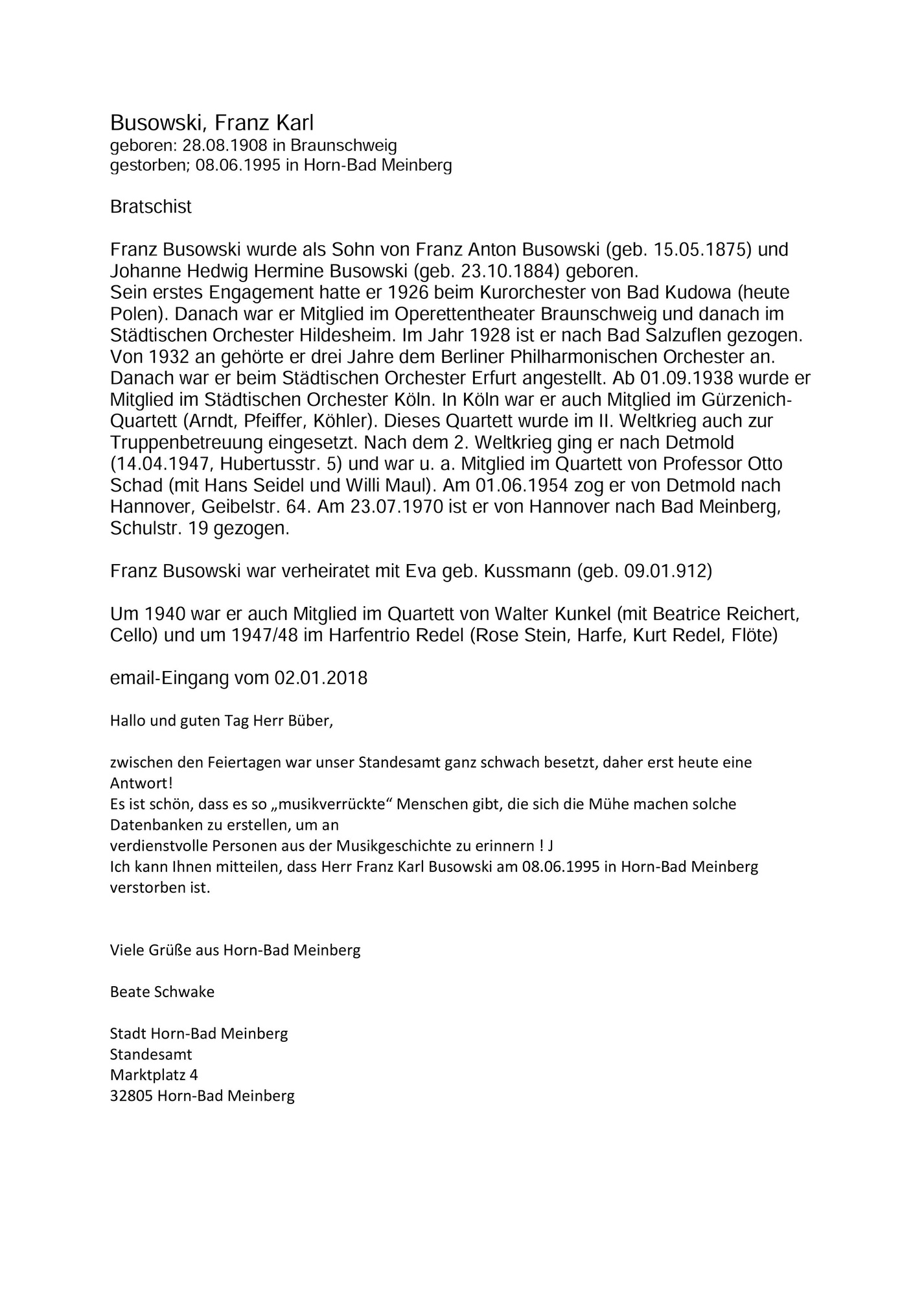 Busowski, Franz Karl
geboren: 28.08.1908 in Braunschweig
gestorben; 08.06.1995 in Horn-Bad Meinberg

Bratschist

Franz Busowski wurde als Sohn von Franz Anton Busowski (geb. 15.05.1875) und Johanne Hedwig Hermine Busowski (geb. 23.10.1884) geboren.
Sein erstes Engagement hatte er 1926 beim Kurorchester von Bad Kudowa (heute Polen). Danach war er Mitglied im Operettentheater Braunschweig und danach im Städtischen Orchester Hildesheim. Im Jahr 1928 ist er nach Bad Salzuflen gezogen. Von 1932 an gehörte er drei Jahre dem Berliner Philharmonischen Orchester an. Danach war er beim Städtischen Orchester Erfurt angestellt. Ab 01.09.1938 wurde er Mitglied im Städtischen Orchester Köln. In Köln war er auch Mitglied im Gürzenich-Quartett (Arndt, Pfeiffer, Köhler). Dieses Quartett wurde im II. Weltkrieg auch zur Truppenbetreuung eingesetzt. Nach dem 2. Weltkrieg ging er nach Detmold (14.04.1947, Hubertusstr. 5) und war u. a. Mitglied im Quartett von Professor Otto Schad (mit Hans Seidel und Willi Maul). Am 01.06.1954 zog er von Detmold nach Hannover, Geibelstr. 64. Am 23.07.1970 ist er von Hannover nach Bad Meinberg, Schulstr. 19 gezogen.

Franz Busowski war verheiratet mit Eva geb. Kussmann (geb. 09.01.912)

Um 1940 war er auch Mitglied im Quartett von Walter Kunkel (mit Beatrice Reichert, Cello) und um 1947/48 im Harfentrio Redel (Rose Stein, Harfe, Kurt Redel, Flöte)

email-Eingang vom 02.01.2018

Hallo und guten Tag Herr Büber,

zwischen den Feiertagen war unser Standesamt ganz schwach besetzt, daher erst heute eine Antwort!
Es ist schön, dass es so „musikverrückte“ Menschen gibt, die sich die Mühe machen solche Datenbanken zu erstellen, um an
verdienstvolle Personen aus der Musikgeschichte zu erinnern ! J
Ich kann Ihnen mitteilen, dass Herr Franz Karl Busowski am 08.06.1995 in Horn-Bad Meinberg verstorben ist.

Viele Grüße aus Horn-Bad Meinberg

Beate Schwake

Stadt Horn-Bad Meinberg
Standesamt
Marktplatz 4
32805 Horn-Bad Meinberg